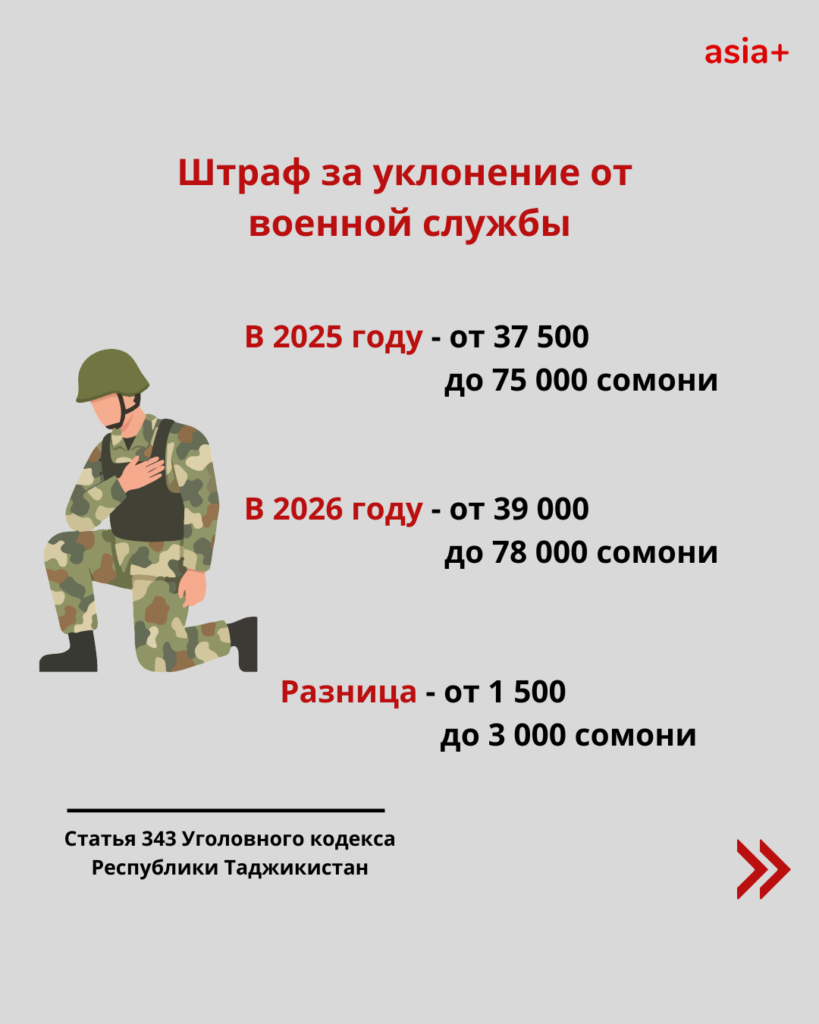 asia+

Штраф за уклонение от военной службы

В 2025 году - от 37 500 до 75 000 сомони

В 2026 году - от 39 000 до 78 000 сомони

Разница - от 1 500 до 3 000 сомони

Статья 343 Уголовного кодекса Республики Таджикистан